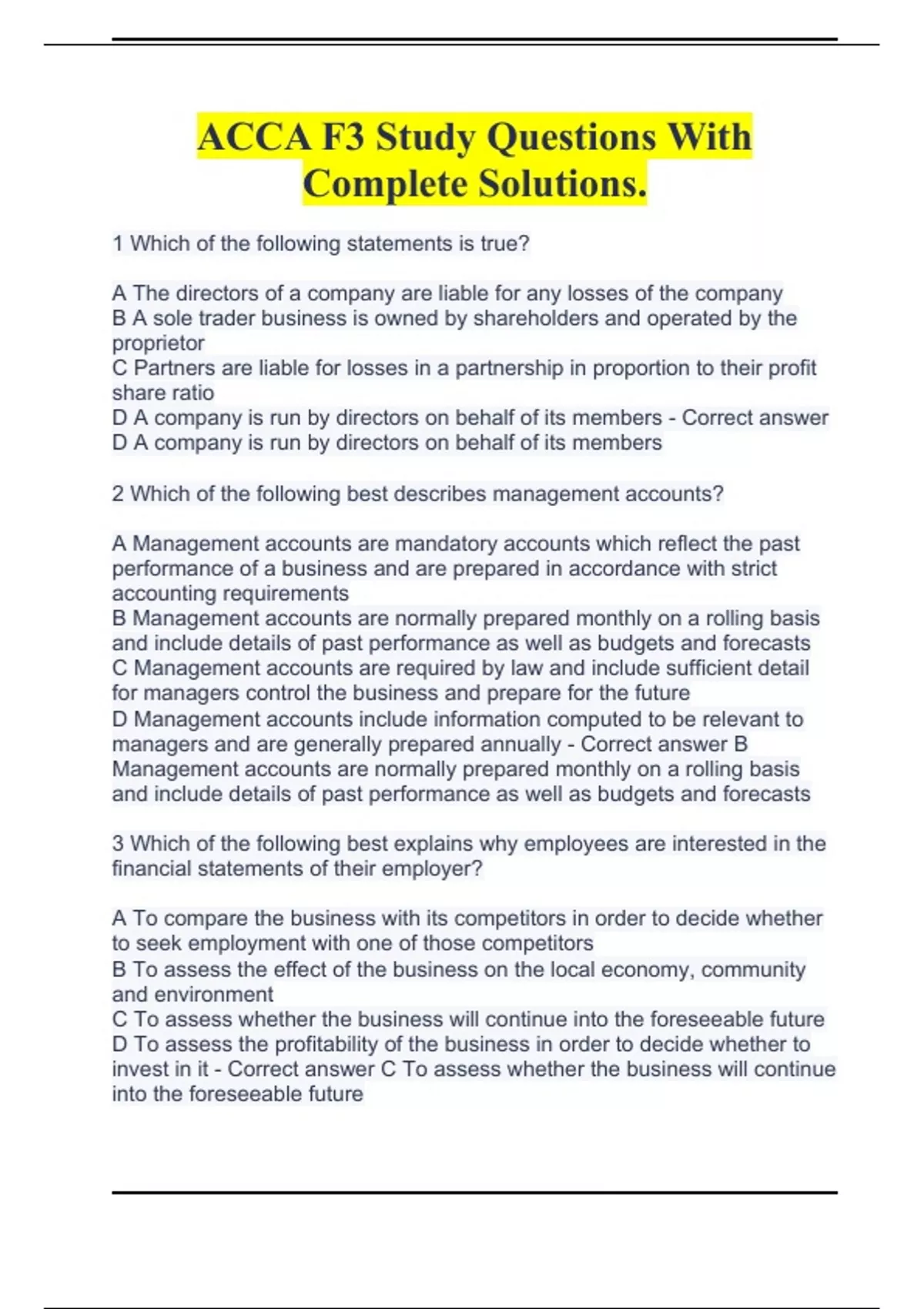 ACCA F3 Study Questions With Complete Solutions.

1 Which of the following statements is true?

A The directors of a company are liable for any losses of the company
B A sole trader business is owned by shareholders and operated by the proprietor
C Partners are liable for losses in a partnership in proportion to their profit share ratio
D A company is run by directors on behalf of its members - Correct answer D A company is run by directors on behalf of its members

2 Which of the following best describes management accounts?

A Management accounts are mandatory accounts which reflect the past performance of a business and are prepared in accordance with strict accounting requirements
B Management accounts are normally prepared monthly on a rolling basis and include details of past performance as well as budgets and forecasts
C Management accounts are required by law and include sufficient detail for managers control the business and prepare for the future
D Management accounts include information computed to be relevant to managers and are generally prepared annually - Correct answer B Management accounts are normally prepared monthly on a rolling basis and include details of past performance as well as budgets and forecasts

3 Which of the following best explains why employees are interested in the financial statements of their employer?

A To compare the business with its competitors in order to decide whether to seek employment with one of those competitors
B To assess the effect of the business on the local economy, community and environment
C To assess whether the business will continue into the foreseeable future
D To assess the profitability of the business in order to decide whether to invest in it - Correct answer C To assess whether the business will continue into the foreseeable future